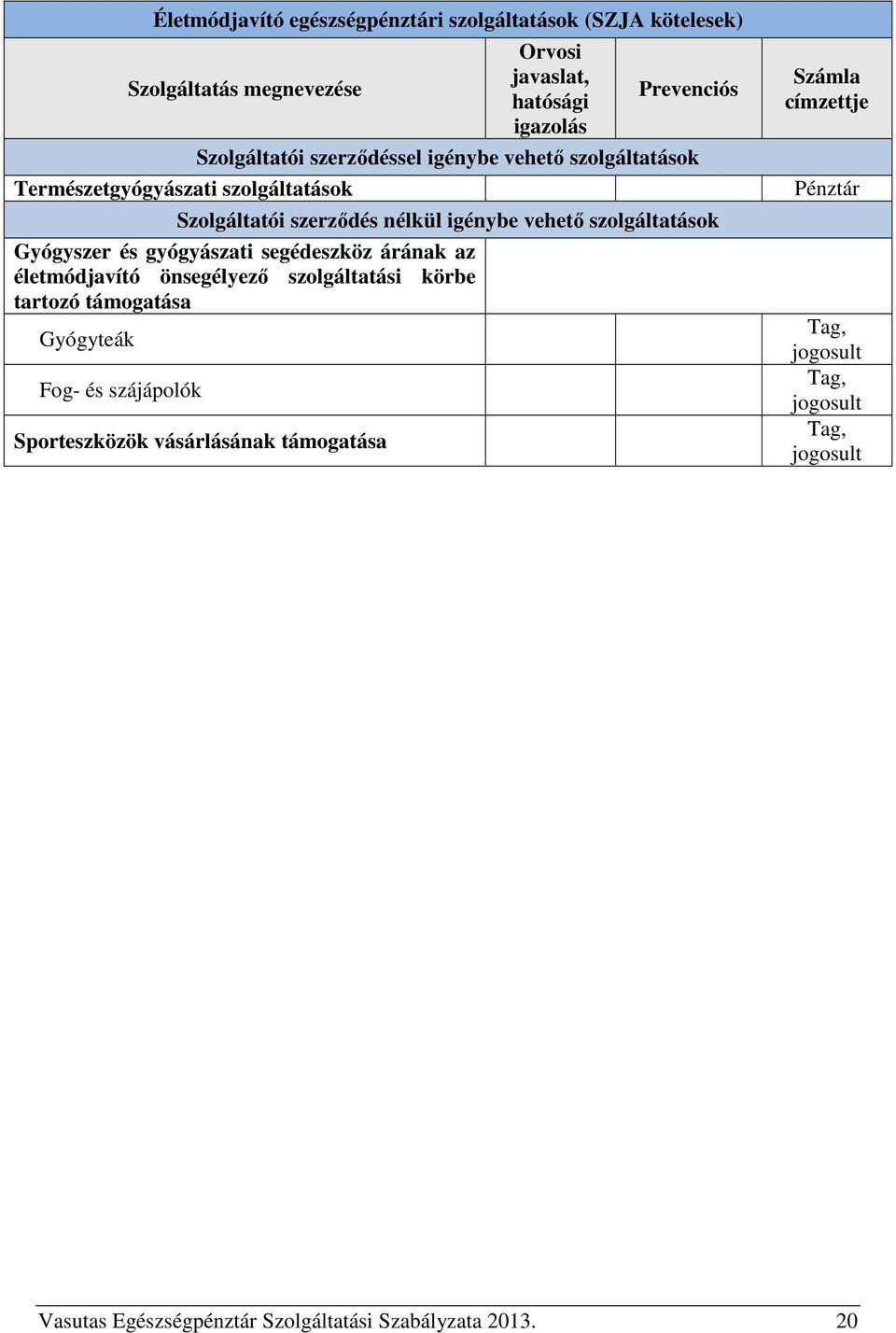 | Életmódjavító egészségpénztári szolgáltatások (SZJA kötelesek) | | | |
|---|---|---|---|
| Szolgáltatás megnevezése | Orvosi javaslat, hatósági igazolás | Prevenciós | Számla címzettje |
| Szolgáltatói szerződéssel igénybe vehető szolgáltatások | | | |
| Természetgyógyászati szolgáltatások | | | Pénztár |
| Szolgáltatói szerződés nélkül igénybe vehető szolgáltatások | | | |
| Gyógyszer és gyógyászati segédeszköz árának az életmódjavító önsegélyező szolgáltatási körbe tartozó támogatása | | | |
| Gyógyteák | | | Tag, jogosult |
| Fog- és szájápolók | | | Tag, jogosult |
| Sporteszközök vásárlásának támogatása | | | Tag, jogosult |

Vasutas Egészségpénztár Szolgáltatási Szabályzata 2013. 20